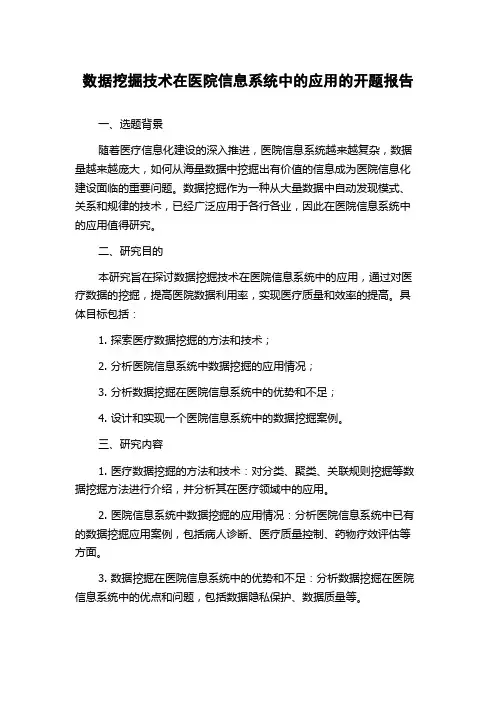 数据挖掘技术在医院信息系统中的应用的开题报告

一、选题背景

随着医疗信息化建设的深入推进，医院信息系统越来越复杂，数据量越来越庞大，如何从海量数据中挖掘出有价值的信息成为医院信息化建设面临的重要问题。数据挖掘作为一种从大量数据中自动发现模式、关系和规律的技术，已经广泛应用于各行各业，因此在医院信息系统中的应用值得研究。

二、研究目的

本研究旨在探讨数据挖掘技术在医院信息系统中的应用，通过对医疗数据的挖掘，提高医院数据利用率，实现医疗质量和效率的提高。具体目标包括：

1. 探索医疗数据挖掘的方法和技术；

2. 分析医院信息系统中数据挖掘的应用情况；

3. 分析数据挖掘在医院信息系统中的优势和不足；

4. 设计和实现一个医院信息系统中的数据挖掘案例。

三、研究内容

1. 医疗数据挖掘的方法和技术：对分类、聚类、关联规则挖掘等数据挖掘方法进行介绍，并分析其在医疗领域中的应用。

2. 医院信息系统中数据挖掘的应用情况：分析医院信息系统中已有的数据挖掘应用案例，包括病人诊断、医疗质量控制、药物疗效评估等方面。

3. 数据挖掘在医院信息系统中的优势和不足：分析数据挖掘在医院信息系统中的优点和问题，包括数据隐私保护、数据质量等。